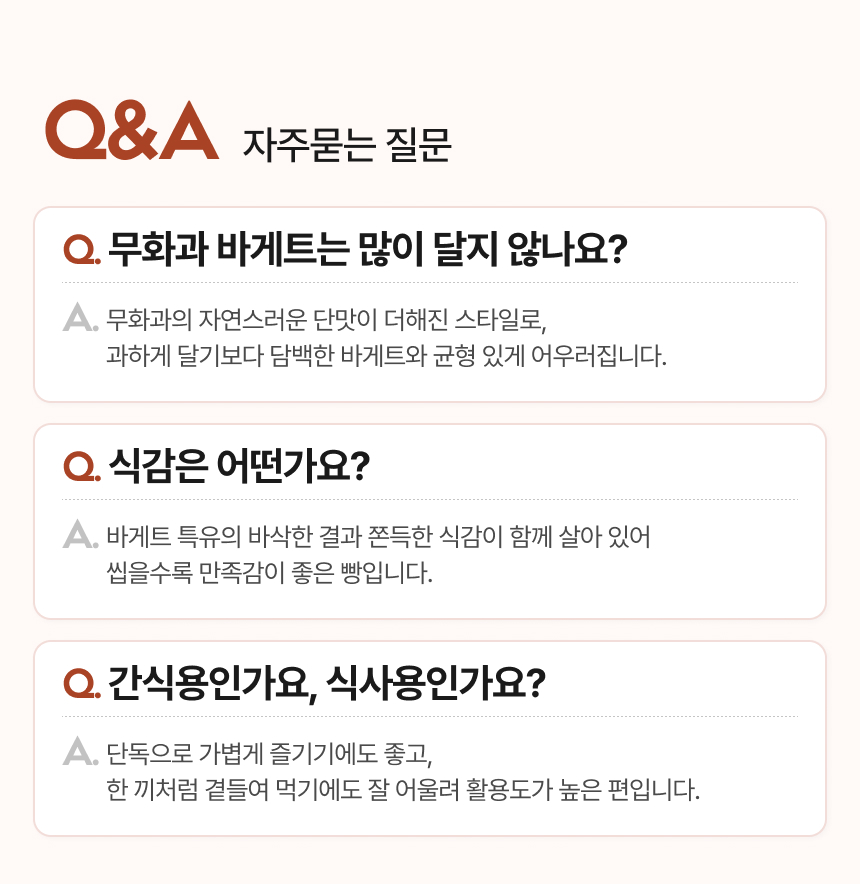 Q&A 자주묻는 질문

Q. 무화과 바게트는 많이 달지 않나요?

A. 무화과의 자연스러운 단맛이 더해진 스타일로, 과하게 달기보다 담백한 바게트와 균형 있게 어우러집니다.

Q. 식감은 어떤가요?

A. 바게트 특유의 바삭한 결과 쫀득한 식감이 함께 살아 있어 씹을수록 만족감이 좋은 빵입니다.

Q. 간식용인가요, 식사용인가요?

A. 단독으로 가볍게 즐기기에도 좋고, 한 끼처럼 곁들여 먹기에도 잘 어울려 활용도가 높은 편입니다.